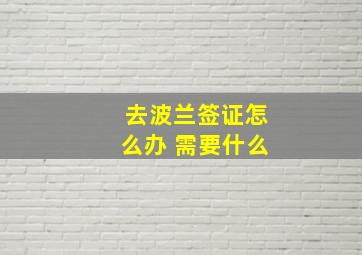 去波兰签证怎么办 需要什么